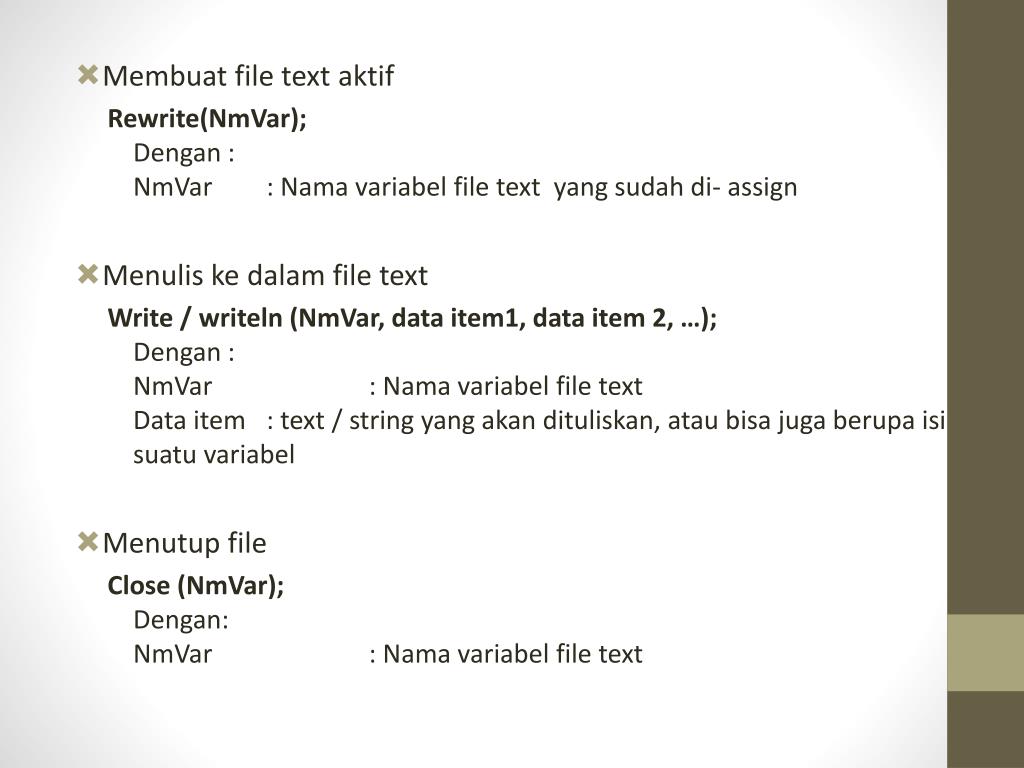 Membuat file text aktif

Rewrite(NmVar);

Dengan :

NmVar : Nama variabel file text yang sudah di- assign

Menulis ke dalam file text

Write / writeln (NmVar, data item1, data item 2, …);

Dengan :

NmVar : Nama variabel file text

Data item : text / string yang akan dituliskan, atau bisa juga berupa isi suatu variabel

Menutup file

Close (NmVar);

Dengan:

NmVar : Nama variabel file text